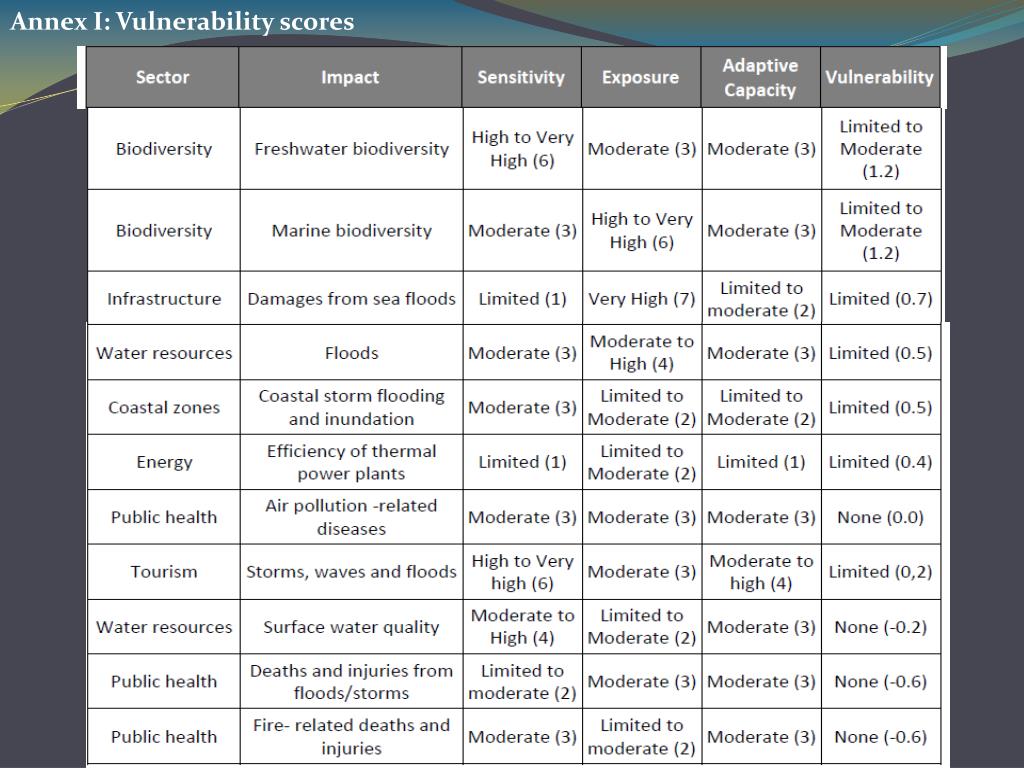 Annex I: Vulnerability scores

| Sector | Impact | Sensitivity | Exposure | Adaptive Capacity | Vulnerability |
|---|---|---|---|---|---|
| Biodiversity | Freshwater biodiversity | High to Very High (6) | Moderate (3) | Moderate (3) | Limited to Moderate (1.2) |
| Biodiversity | Marine biodiversity | Moderate (3) | High to Very High (6) | Moderate (3) | Limited to Moderate (1.2) |
| Infrastructure | Damages from sea floods | Limited (1) | Very High (7) | Limited to moderate (2) | Limited (0.7) |
| Water resources | Floods | Moderate (3) | Moderate to High (4) | Moderate (3) | Limited (0.5) |
| Coastal zones | Coastal storm flooding and inundation | Moderate (3) | Limited to Moderate (2) | Limited to Moderate (2) | Limited (0.5) |
| Energy | Efficiency of thermal power plants | Limited (1) | Limited to Moderate (2) | Limited (1) | Limited (0.4) |
| Public health | Air pollution -related diseases | Moderate (3) | Moderate (3) | Moderate (3) | None (0.0) |
| Tourism | Storms, waves and floods | High to Very high (6) | Moderate (3) | Moderate to high (4) | Limited (0,2) |
| Water resources | Surface water quality | Moderate to High (4) | Limited to Moderate (2) | Moderate (3) | None (-0.2) |
| Public health | Deaths and injuries from floods/storms | Limited to moderate (2) | Moderate (3) | Moderate (3) | None (-0.6) |
| Public health | Fire- related deaths and injuries | Moderate (3) | Limited to moderate (2) | Moderate (3) | None (-0.6) |